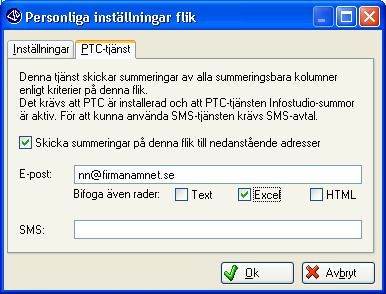 Personliga inställningar flik

Inställningar
PTC-tjänst

Denna tjänst skickar summeringar av alla summeringsbara kolumner enligt kriterier på denna flik.
Det krävs att PTC är installerad och att PTC-tjänsten Infostudio-summor är aktiv. För att kunna använda SMS-tjänsten krävs SMS-avtal.

Skicka summeringar på denna flik till nedanstående adresser

E-post:
nn@firmanamnet.se
Bifoga även rader:
Text
Excel
HTML

SMS:

Ok
Avbryt